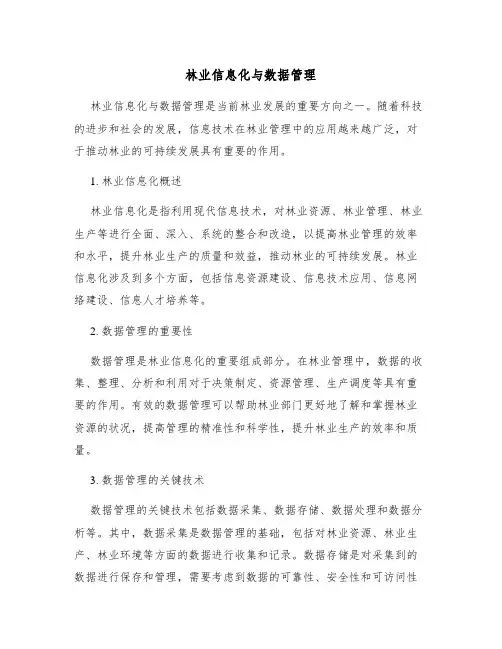 林业信息化与数据管理

林业信息化与数据管理是当前林业发展的重要方向之一。随着科技的进步和社会的发展，信息技术在林业管理中的应用越来越广泛，对于推动林业的可持续发展具有重要的作用。

1. 林业信息化概述

林业信息化是指利用现代信息技术，对林业资源、林业管理、林业生产等进行全面、深入、系统的整合和改造，以提高林业管理的效率和水平，提升林业生产的质量和效益，推动林业的可持续发展。林业信息化涉及到多个方面，包括信息资源建设、信息技术应用、信息网络建设、信息人才培养等。

2. 数据管理的重要性

数据管理是林业信息化的重要组成部分。在林业管理中，数据的收集、整理、分析和利用对于决策制定、资源管理、生产调度等具有重要的作用。有效的数据管理可以帮助林业部门更好地了解和掌握林业资源的状况，提高管理的精准性和科学性，提升林业生产的效率和质量。

3. 数据管理的关键技术

数据管理的关键技术包括数据采集、数据存储、数据处理和数据分析等。其中，数据采集是数据管理的基础，包括对林业资源、林业生产、林业环境等方面的数据进行收集和记录。数据存储是对采集到的数据进行保存和管理，需要考虑到数据的可靠性、安全性和可访问性